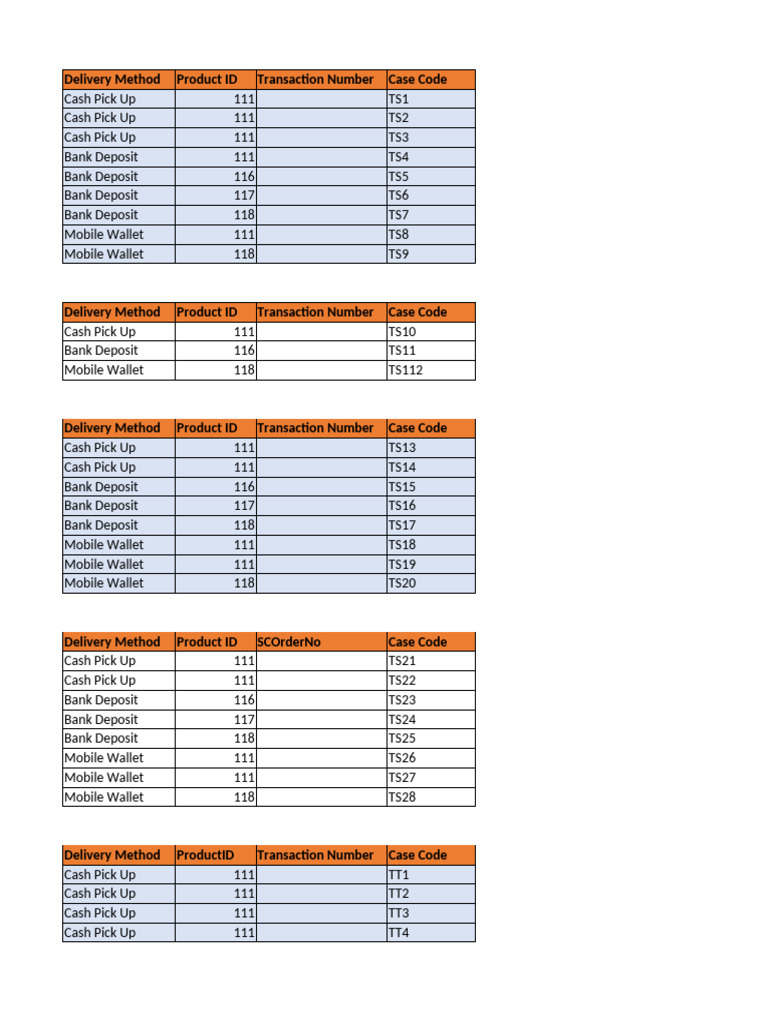 | Delivery Method | Product ID | Transaction Number | Case Code |
|---|---|---|---|
| Cash Pick Up | 111 | | TS1 |
| Cash Pick Up | 111 | | TS2 |
| Cash Pick Up | 111 | | TS3 |
| Bank Deposit | 111 | | TS4 |
| Bank Deposit | 116 | | TS5 |
| Bank Deposit | 117 | | TS6 |
| Bank Deposit | 118 | | TS7 |
| Mobile Wallet | 111 | | TS8 |
| Mobile Wallet | 118 | | TS9 |

| Delivery Method | Product ID | Transaction Number | Case Code |
|---|---|---|---|
| Cash Pick Up | 111 | | TS10 |
| Bank Deposit | 116 | | TS11 |
| Mobile Wallet | 118 | | TS112 |

| Delivery Method | Product ID | Transaction Number | Case Code |
|---|---|---|---|
| Cash Pick Up | 111 | | TS13 |
| Cash Pick Up | 111 | | TS14 |
| Bank Deposit | 116 | | TS15 |
| Bank Deposit | 117 | | TS16 |
| Bank Deposit | 118 | | TS17 |
| Mobile Wallet | 111 | | TS18 |
| Mobile Wallet | 111 | | TS19 |
| Mobile Wallet | 118 | | TS20 |

| Delivery Method | Product ID | SCOrderNo | Case Code |
|---|---|---|---|
| Cash Pick Up | 111 | | TS21 |
| Cash Pick Up | 111 | | TS22 |
| Bank Deposit | 116 | | TS23 |
| Bank Deposit | 117 | | TS24 |
| Bank Deposit | 118 | | TS25 |
| Mobile Wallet | 111 | | TS26 |
| Mobile Wallet | 111 | | TS27 |
| Mobile Wallet | 118 | | TS28 |

| Delivery Method | ProductID | Transaction Number | Case Code |
|---|---|---|---|
| Cash Pick Up | 111 | | TT1 |
| Cash Pick Up | 111 | | TT2 |
| Cash Pick Up | 111 | | TT3 |
| Cash Pick Up | 111 | | TT4 |